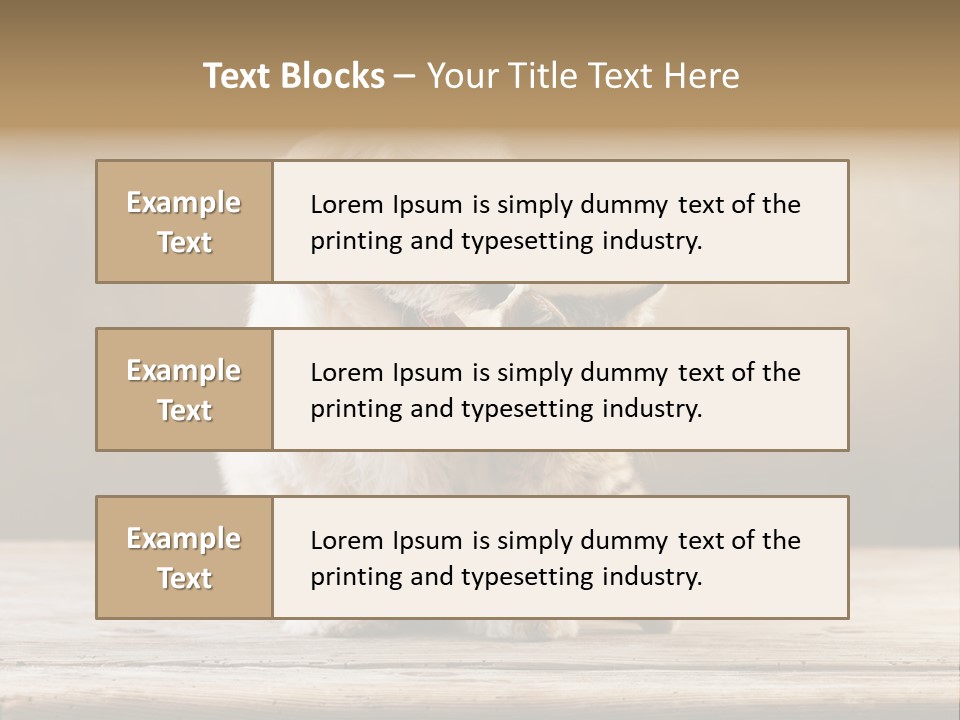 Text Blocks – Your Title Text Here

Example Text

Lorem Ipsum is simply dummy text of the printing and typesetting industry.

Example Text

Lorem Ipsum is simply dummy text of the printing and typesetting industry.

Example Text

Lorem Ipsum is simply dummy text of the printing and typesetting industry.